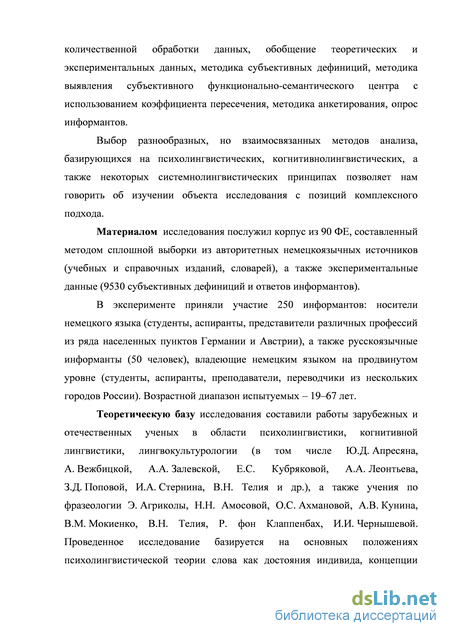 количественной обработки данных, обобщение теоретических и экспериментальных данных, методика субъективных дефиниций, методика выявления субъективного функционально-семантического центра с использованием коэффициента пересечения, методика анкетирования, опрос информантов.

Выбор разнообразных, но взаимосвязанных методов анализа, базирующихся на психолингвистических, когнитивнолингвистических, а также некоторых системнолингвистических принципах позволяет нам говорить об изучении объекта исследования с позиций комплексного подхода.

Материалом исследования послужил корпус из 90 ФЕ, составленный методом сплошной выборки из авторитетных немецкоязычных источников (учебных и справочных изданий, словарей), а также экспериментальные данные (9530 субъективных дефиниций и ответов информантов).

В эксперименте приняли участие 250 информантов: носители немецкого языка (студенты, аспиранты, представители различных профессий из ряда населенных пунктов Германии и Австрии), а также русскоязычные информанты (50 человек), владеющие немецким языком на продвинутом уровне (студенты, аспиранты, преподаватели, переводчики из нескольких городов России). Возрастной диапазон испытуемых – 19–67 лет.

Теоретическую базу исследования составили работы зарубежных и отечественных ученых в области психолингвистики, когнитивной лингвистики, лингвокультурологии (в том числе Ю.Д. Апресяна, А. Вежбицкой, А.А. Залевской, Е.С. Кубряковой, А.А. Леонтьева, З.Д. Поповой, И.А. Стернина, В.Н. Телия и др.), а также учения по фразеологии Э. Агриколы, Н.Н. Амосовой, О.С. Ахмановой, А.В. Кунина, В.М. Мокиенко, В.Н. Телия, Р. фон Клаппенбах, И.И. Чернышевой. Проведенное исследование базируется на основных положениях психолингвистической теории слова как достояния индивида, концепции

dsLib.net
библиотека диссертаций